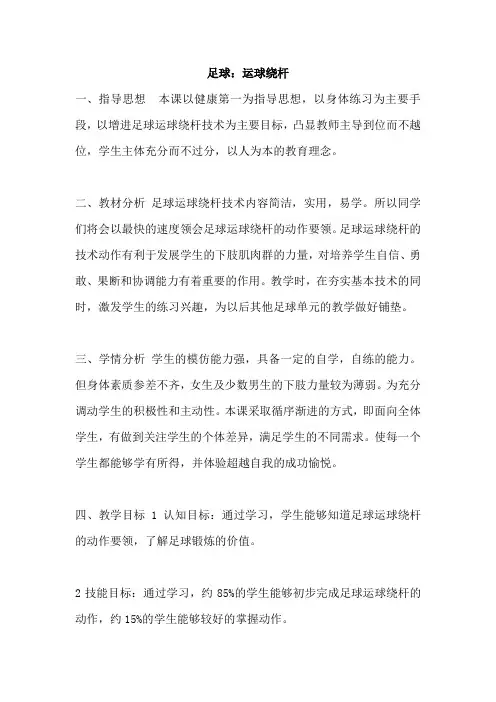 足球：运球绕杆

一、指导思想　本课以健康第一为指导思想，以身体练习为主要手段，以增进足球运球绕杆技术为主要目标，凸显教师主导到位而不越位，学生主体充分而不过分，以人为本的教育理念。

二、教材分析 足球运球绕杆技术内容简洁，实用，易学。所以同学们将会以最快的速度领会足球运球绕杆的动作要领。足球运球绕杆的技术动作有利于发展学生的下肢肌肉群的力量，对培养学生自信、勇敢、果断和协调能力有着重要的作用。教学时，在夯实基本技术的同时，激发学生的练习兴趣，为以后其他足球单元的教学做好铺垫。

三、学情分析 学生的模仿能力强，具备一定的自学，自练的能力。但身体素质参差不齐，女生及少数男生的下肢力量较为薄弱。为充分调动学生的积极性和主动性。本课采取循序渐进的方式，即面向全体学生，有做到关注学生的个体差异，满足学生的不同需求。使每一个学生都能够学有所得，并体验超越自我的成功愉悦。

四、教学目标 1 认知目标：通过学习，学生能够知道足球运球绕杆的动作要领，了解足球锻炼的价值。

2 技能目标：通过学习，约 85%的学生能够初步完成足球运球绕杆的动作，约 15%的学生能够较好的掌握动作。